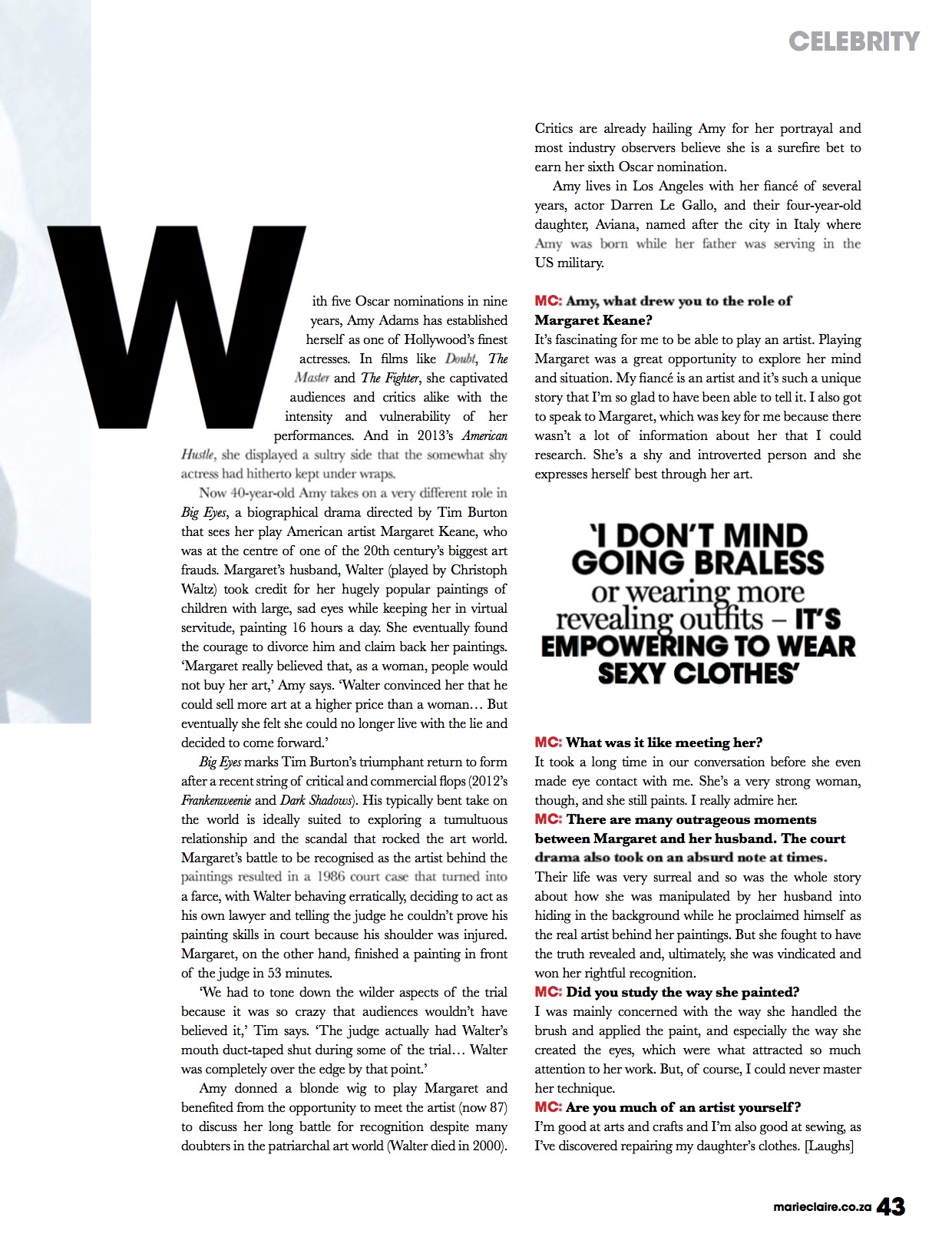 CELEBRITY

With five Oscar nominations in nine years, Amy Adams has established herself as one of Hollywood's finest actresses. In films like Doubt, The Master and The Fighter, she captivated audiences and critics alike with the intensity and vulnerability of her performances. And in 2013's American Hustle, she displayed a sultry side that the somewhat shy actress had hitherto kept under wraps.

Now 40-year-old Amy takes on a very different role in Big Eyes, a biographical drama directed by Tim Burton that sees her play American artist Margaret Keane, who was at the centre of one of the 20th century's biggest art frauds. Margaret's husband, Walter (played by Christoph Waltz) took credit for her hugely popular paintings of children with large, sad eyes while keeping her in virtual servitude, painting 16 hours a day. She eventually found the courage to divorce him and claim back her paintings. 'Margaret really believed that, as a woman, people would not buy her art,' Amy says. 'Walter convinced her that he could sell more art at a higher price than a woman… But eventually she felt she could no longer live with the lie and decided to come forward.'

Big Eyes marks Tim Burton's triumphant return to form after a recent string of critical and commercial flops (2012's Frankenweenie and Dark Shadows). His typically bent take on the world is ideally suited to exploring a tumultuous relationship and the scandal that rocked the art world. Margaret's battle to be recognised as the artist behind the paintings resulted in a 1986 court case that turned into a farce, with Walter behaving erratically, deciding to act as his own lawyer and telling the judge he couldn't prove his painting skills in court because his shoulder was injured. Margaret, on the other hand, finished a painting in front of the judge in 53 minutes.

'We had to tone down the wilder aspects of the trial because it was so crazy that audiences wouldn't have believed it,' Tim says. 'The judge actually had Walter's mouth duct-taped shut during some of the trial… Walter was completely over the edge by that point.'

Amy donned a blonde wig to play Margaret and benefited from the opportunity to meet the artist (now 87) to discuss her long battle for recognition despite many doubters in the patriarchal art world (Walter died in 2000). Critics are already hailing Amy for her portrayal and most industry observers believe she is a surefire bet to earn her sixth Oscar nomination.

Amy lives in Los Angeles with her fiancé of several years, actor Darren Le Gallo, and their four-year-old daughter, Aviana, named after the city in Italy where Amy was born while her father was serving in the US military.

MC: Amy, what drew you to the role of Margaret Keane?
It's fascinating for me to be able to play an artist. Playing Margaret was a great opportunity to explore her mind and situation. My fiancé is an artist and it's such a unique story that I'm so glad to have been able to tell it. I also got to speak to Margaret, which was key for me because there wasn't a lot of information about her that I could research. She's a shy and introverted person and she expresses herself best through her art.

'I DON'T MIND GOING BRALESS or wearing more revealing outfits – IT'S EMPOWERING TO WEAR SEXY CLOTHES'

MC: What was it like meeting her?
It took a long time in our conversation before she even made eye contact with me. She's a very strong woman, though, and she still paints. I really admire her.
MC: There are many outrageous moments between Margaret and her husband. The court drama also took on an absurd note at times.
Their life was very surreal and so was the whole story about how she was manipulated by her husband into hiding in the background while he proclaimed himself as the real artist behind her paintings. But she fought to have the truth revealed and, ultimately, she was vindicated and won her rightful recognition.
MC: Did you study the way she painted?
I was mainly concerned with the way she handled the brush and applied the paint, and especially the way she created the eyes, which were what attracted so much attention to her work. But, of course, I could never master her technique.
MC: Are you much of an artist yourself?
I'm good at arts and crafts and I'm also good at sewing, as I've discovered repairing my daughter's clothes. [Laughs]

marieclaire.co.za 43